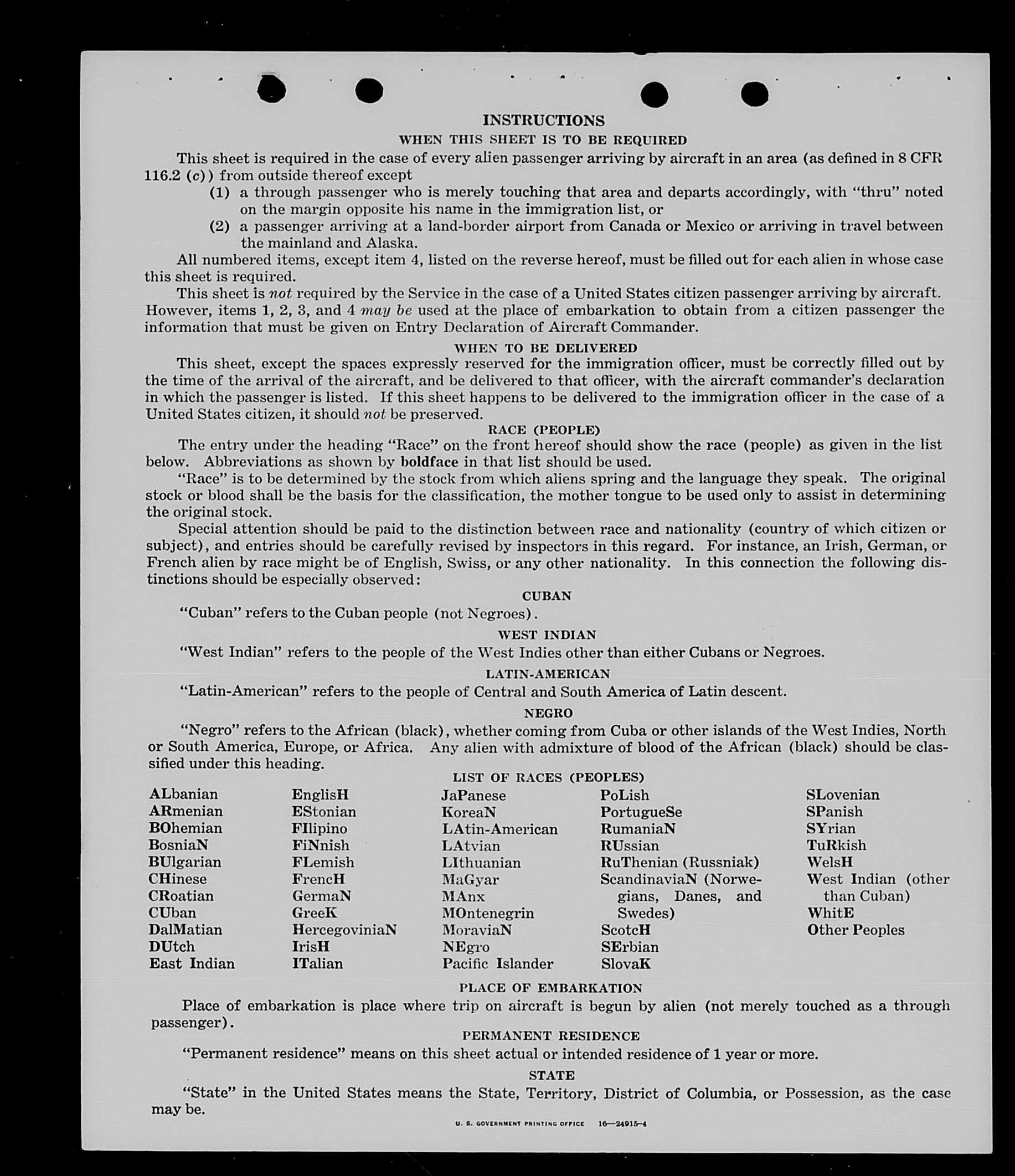 INSTRUCTIONS

WHEN THIS SHEET IS TO BE REQUIRED

This sheet is required in the case of every alien passenger arriving by aircraft in an area (as defined in 8 CFR 116.2 (c)) from outside thereof except

(1) a through passenger who is merely touching that area and departs accordingly, with "thru" noted on the margin opposite his name in the immigration list, or

(2) a passenger arriving at a land-border airport from Canada or Mexico or arriving in travel between the mainland and Alaska.

All numbered items, except item 4, listed on the reverse hereof, must be filled out for each alien in whose case this sheet is required.

This sheet is not required by the Service in the case of a United States citizen passenger arriving by aircraft. However, items 1, 2, 3, and 4 may be used at the place of embarkation to obtain from a citizen passenger the information that must be given on Entry Declaration of Aircraft Commander.

WHEN TO BE DELIVERED

This sheet, except the spaces expressly reserved for the immigration officer, must be correctly filled out by the time of the arrival of the aircraft, and be delivered to that officer, with the aircraft commander's declaration in which the passenger is listed. If this sheet happens to be delivered to the immigration officer in the case of a United States citizen, it should not be preserved.

RACE (PEOPLE)

The entry under the heading "Race" on the front hereof should show the race (people) as given in the list below. Abbreviations as shown by boldface in that list should be used.

"Race" is to be determined by the stock from which aliens spring and the language they speak. The original stock or blood shall be the basis for the classification, the mother tongue to be used only to assist in determining the original stock.

Special attention should be paid to the distinction between race and nationality (country of which citizen or subject), and entries should be carefully revised by inspectors in this regard. For instance, an Irish, German, or French alien by race might be of English, Swiss, or any other nationality. In this connection the following distinctions should be especially observed:

CUBAN

"Cuban" refers to the Cuban people (not Negroes).

WEST INDIAN

"West Indian" refers to the people of the West Indies other than either Cubans or Negroes.

LATIN-AMERICAN

"Latin-American" refers to the people of Central and South America of Latin descent.

NEGRO

"Negro" refers to the African (black), whether coming from Cuba or other islands of the West Indies, North or South America, Europe, or Africa. Any alien with admixture of blood of the African (black) should be classified under this heading.

LIST OF RACES (PEOPLES)

ALbanian
ARmenian
BOhemian
BosniaN
BUlgarian
CHinese
CRoatian
CUban
DalMatian
DUtch
East Indian

EnglisH
EStonian
FIlipino
FiNnish
FLemish
FrencH
GermaN
GreeK
HercegoviniaN
IrisH
ITalian

JaPanese
KoreaN
LAtin-American
LAtvian
LIthuanian
MaGyar
MAnx
MOntenegrin
MoraviaN
NEgro
Pacific Islander

PoLish
PortugueSe
RumaniaN
RUssian
RuThenian (Russniak)
ScandinaviaN (Norwegians, Danes, and Swedes)
ScotcH
SErbian
SlovaK

SLovenian
SPanish
SYrian
TuRkish
WelsH
West Indian (other than Cuban)
WhitE
Other Peoples

PLACE OF EMBARKATION

Place of embarkation is place where trip on aircraft is begun by alien (not merely touched as a through passenger).

PERMANENT RESIDENCE

"Permanent residence" means on this sheet actual or intended residence of 1 year or more.

STATE

"State" in the United States means the State, Territory, District of Columbia, or Possession, as the case may be.

U. S. GOVERNMENT PRINTING OFFICE 16—24915-4